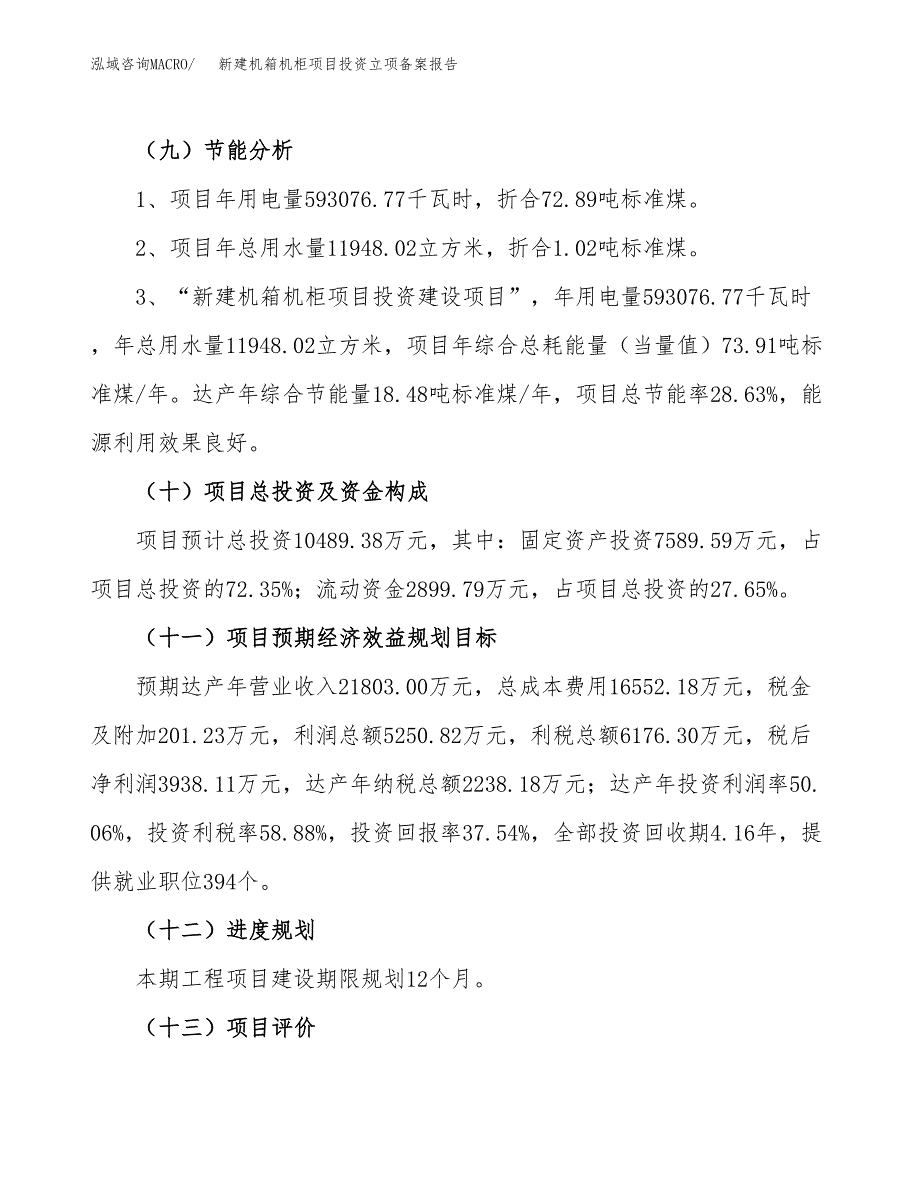 泓域咨询MACRO/　新建机箱机柜项目投资立项备案报告

（九）节能分析

1、项目年用电量593076.77千瓦时，折合72.89吨标准煤。

2、项目年总用水量11948.02立方米，折合1.02吨标准煤。

3、“新建机箱机柜项目投资建设项目”，年用电量593076.77千瓦时，年总用水量11948.02立方米，项目年综合总耗能量（当量值）73.91吨标准煤/年。达产年综合节能量18.48吨标准煤/年，项目总节能率28.63%，能源利用效果良好。

（十）项目总投资及资金构成

项目预计总投资10489.38万元，其中：固定资产投资7589.59万元，占项目总投资的72.35%；流动资金2899.79万元，占项目总投资的27.65%。

（十一）项目预期经济效益规划目标

预期达产年营业收入21803.00万元，总成本费用16552.18万元，税金及附加201.23万元，利润总额5250.82万元，利税总额6176.30万元，税后净利润3938.11万元，达产年纳税总额2238.18万元；达产年投资利润率50.06%，投资利税率58.88%，投资回报率37.54%，全部投资回收期4.16年，提供就业职位394个。

（十二）进度规划

本期工程项目建设期限规划12个月。

（十三）项目评价